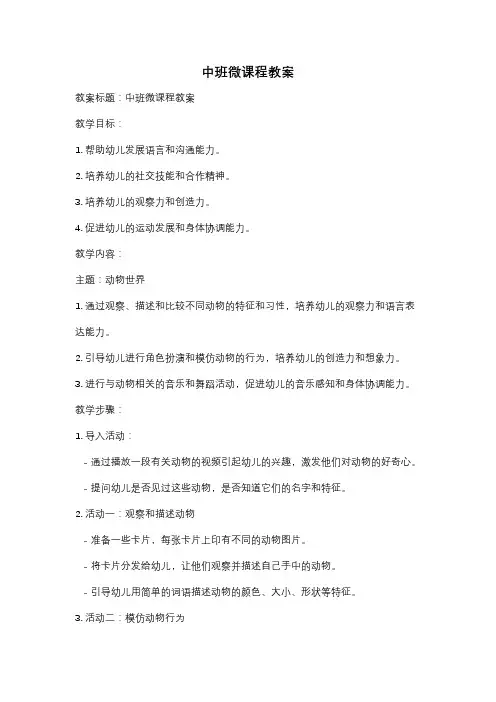 中班微课程教案

教案标题：中班微课程教案

教学目标：

1. 帮助幼儿发展语言和沟通能力。

2. 培养幼儿的社交技能和合作精神。

3. 培养幼儿的观察力和创造力。

4. 促进幼儿的运动发展和身体协调能力。

教学内容：

主题：动物世界

1. 通过观察、描述和比较不同动物的特征和习性，培养幼儿的观察力和语言表达能力。

2. 引导幼儿进行角色扮演和模仿动物的行为，培养幼儿的创造力和想象力。

3. 进行与动物相关的音乐和舞蹈活动，促进幼儿的音乐感知和身体协调能力。

教学步骤：

1. 导入活动：

- 通过播放一段有关动物的视频引起幼儿的兴趣，激发他们对动物的好奇心。

- 提问幼儿是否见过这些动物，是否知道它们的名字和特征。

2. 活动一：观察和描述动物

- 准备一些卡片，每张卡片上印有不同的动物图片。

- 将卡片分发给幼儿，让他们观察并描述自己手中的动物。

- 引导幼儿用简单的词语描述动物的颜色、大小、形状等特征。

3. 活动二：模仿动物行为